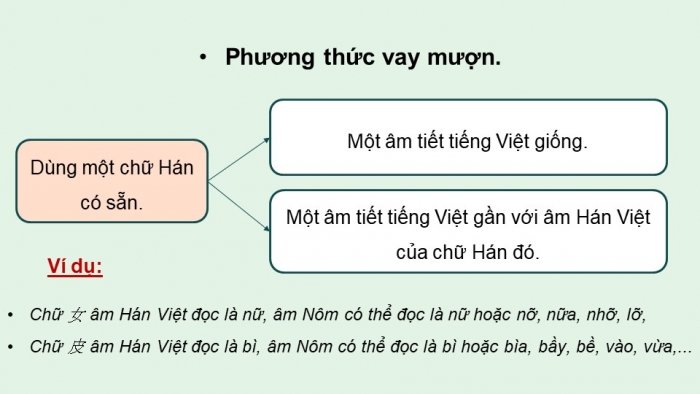 • Phương thức vay mượn.

Dùng một chữ Hán có sẵn.

Một âm tiết tiếng Việt giống.

Một âm tiết tiếng Việt gần với âm Hán Việt của chữ Hán đó.

Ví dụ:

• Chữ 女 âm Hán Việt đọc là nữ, âm Nôm có thể đọc là nữ hoặc nỡ, nữa, nhỡ, lỡ,

• Chữ 皮 âm Hán Việt đọc là bì, âm Nôm có thể đọc là bì hoặc bìa, bầy, bề, vào, vừa,...